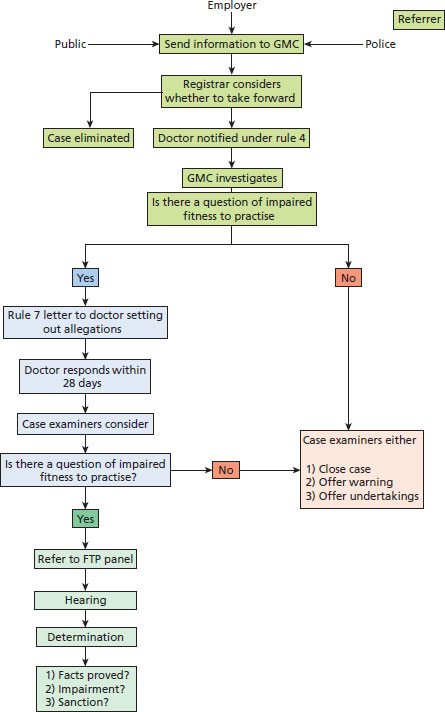 Employer

Referrer

Public

Send information to GMC

Police

Registrar considers whether to take forward

Case eliminated

Doctor notified under rule 4

GMC investigates

Is there a question of impaired fitness to practise

Yes

No

Rule 7 letter to doctor setting out allegations

Doctor responds within 28 days

Case examiners consider

Is there a question of impaired fitness to practise?

No

Case examiners either

1) Close case
2) Offer warning
3) Offer undertakings

Yes

Refer to FTP panel

Hearing

Determination

1) Facts proved?
2) Impairment?
3) Sanction?